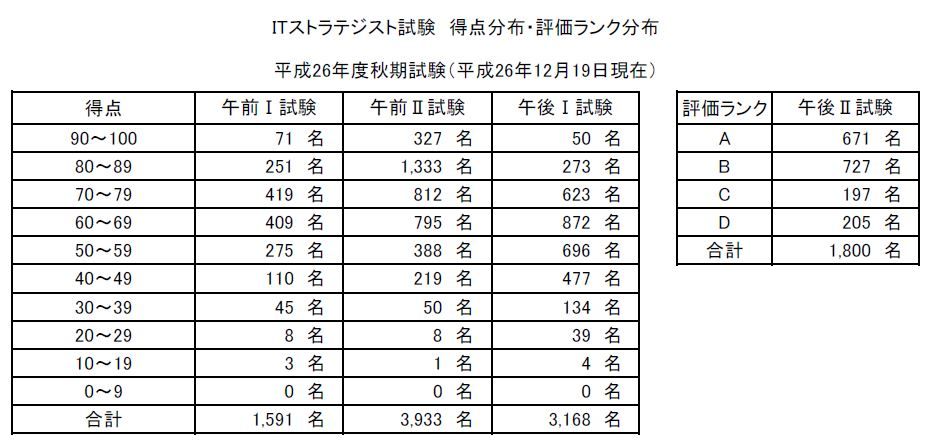 ITストラテジスト試験　得点分布・評価ランク分布

平成26年度秋期試験（平成26年12月19日現在）

| 得点 | 午前Ⅰ試験 | 午前Ⅱ試験 | 午後Ⅰ試験 |
|---|---|---|---|
| 90～100 | 71 名 | 327 名 | 50 名 |
| 80～89 | 251 名 | 1,333 名 | 273 名 |
| 70～79 | 419 名 | 812 名 | 623 名 |
| 60～69 | 409 名 | 795 名 | 872 名 |
| 50～59 | 275 名 | 388 名 | 696 名 |
| 40～49 | 110 名 | 219 名 | 477 名 |
| 30～39 | 45 名 | 50 名 | 134 名 |
| 20～29 | 8 名 | 8 名 | 39 名 |
| 10～19 | 3 名 | 1 名 | 4 名 |
| 0～9 | 0 名 | 0 名 | 0 名 |
| 合計 | 1,591 名 | 3,933 名 | 3,168 名 |

| 評価ランク | 午後Ⅱ試験 |
|---|---|
| A | 671 名 |
| B | 727 名 |
| C | 197 名 |
| D | 205 名 |
| 合計 | 1,800 名 |